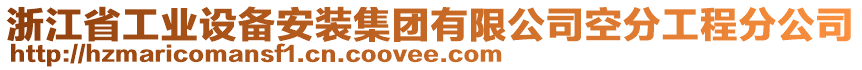 浙江省工业设备安装集团有限公司空分工程分公司
http://hzmaricomansf1.cn.coovee.com